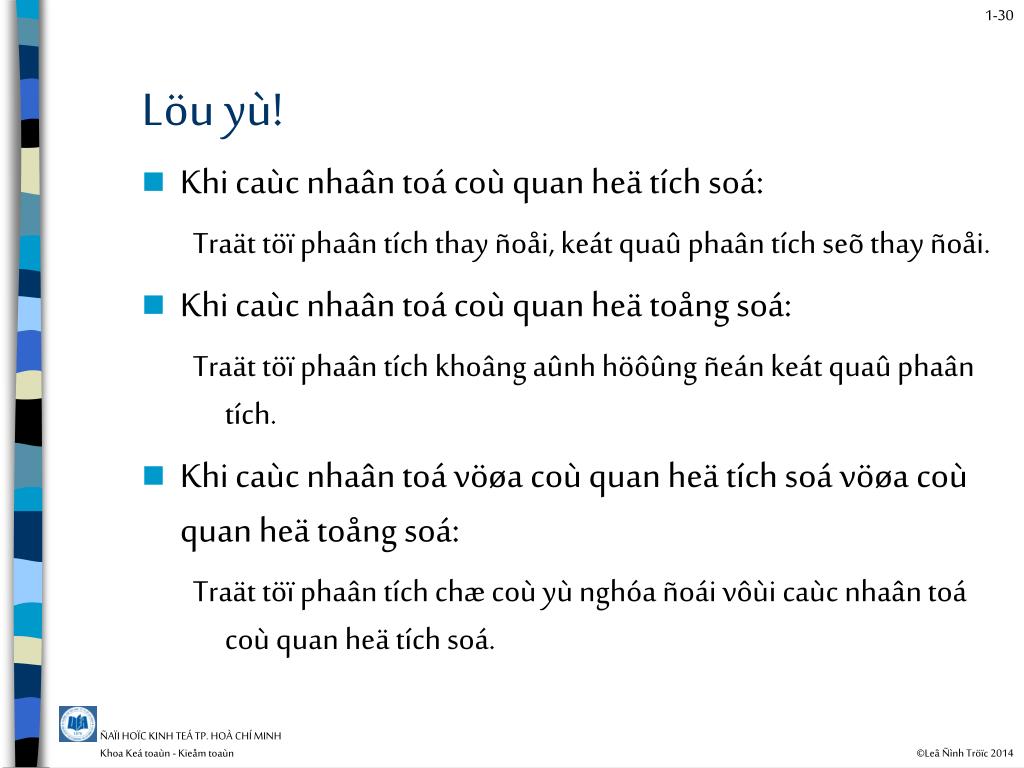 1-30

Löu yù!

Khi caùc nhaân toá coù quan heä tích soá:

Traät töï phaân tích thay ñoåi, keát quaû phaân tích seõ thay ñoåi.

Khi caùc nhaân toá coù quan heä toång soá:

Traät töï phaân tích khoâng aûnh höôûng ñeán keát quaû phaân tích.

Khi caùc nhaân toá vöøa coù quan heä tích soá vöøa coù quan heä toång soá:

Traät töï phaân tích chæ coù yù nghóa ñoái vôùi caùc nhaân toá coù quan heä tích soá.

ÑAÏI HOÏC KINH TEÁ TP. HOÀ CHÍ MINH
Khoa Keá toaùn - Kieåm toaùn

©Leâ Ñình Tröïc 2014